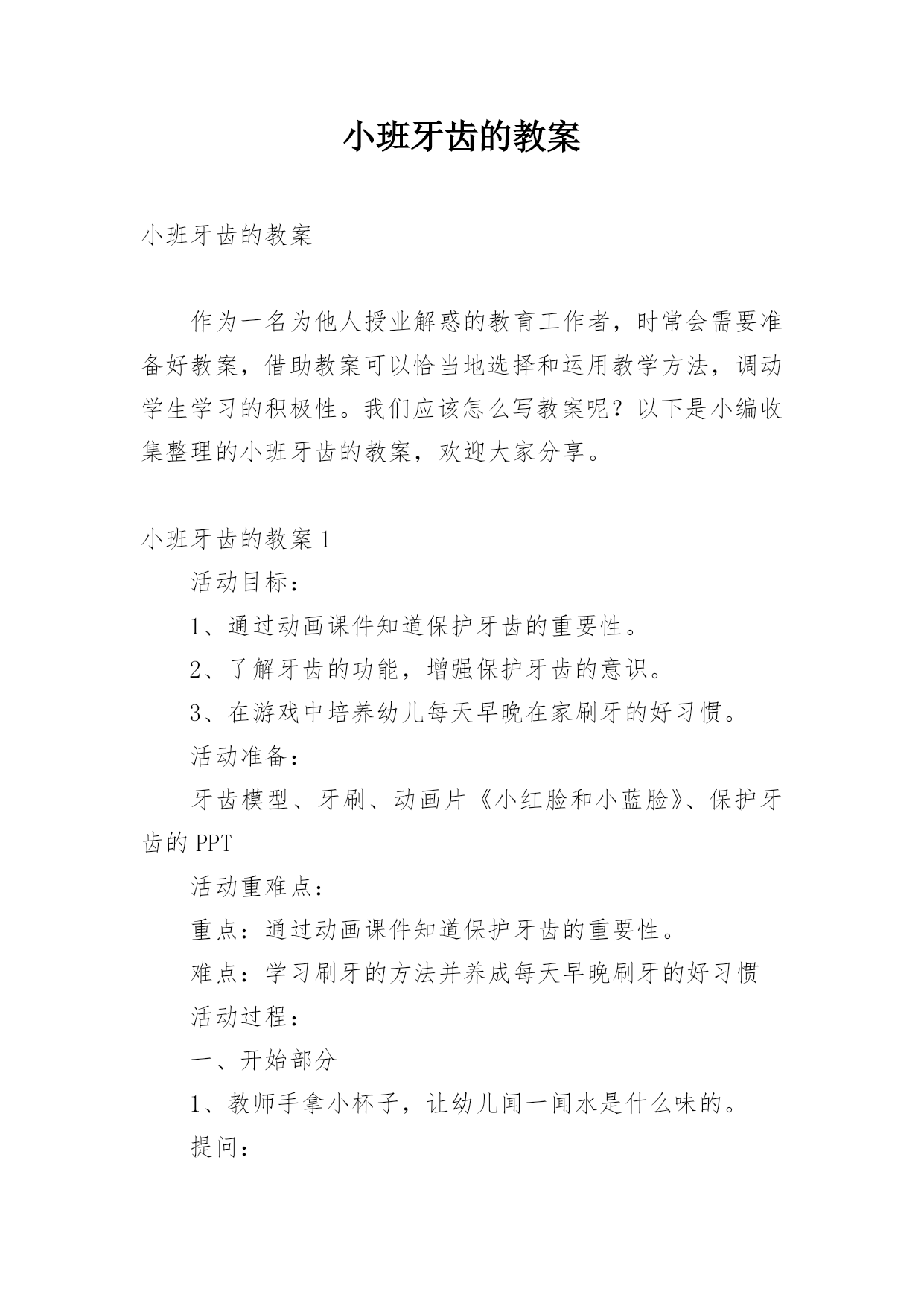 小班牙齿的教案

小班牙齿的教案

作为一名为他人授业解惑的教育工作者，时常会需要准备好教案，借助教案可以恰当地选择和运用教学方法，调动学生学习的积极性。我们应该怎么写教案呢？以下是小编收集整理的小班牙齿的教案，欢迎大家分享。

小班牙齿的教案 1

活动目标：

1、通过动画课件知道保护牙齿的重要性。

2、了解牙齿的功能，增强保护牙齿的意识。

3、在游戏中培养幼儿每天早晚在家刷牙的好习惯。

活动准备：

牙齿模型、牙刷、动画片《小红脸和小蓝脸》、保护牙齿的 PPT

活动重难点：

重点：通过动画课件知道保护牙齿的重要性。

难点：学习刷牙的方法并养成每天早晚刷牙的好习惯

活动过程：

一、开始部分

1、教师手拿小杯子，让幼儿闻一闻水是什么味的。

提问：